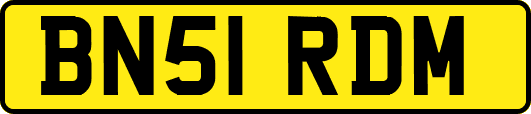 BN51 RDM